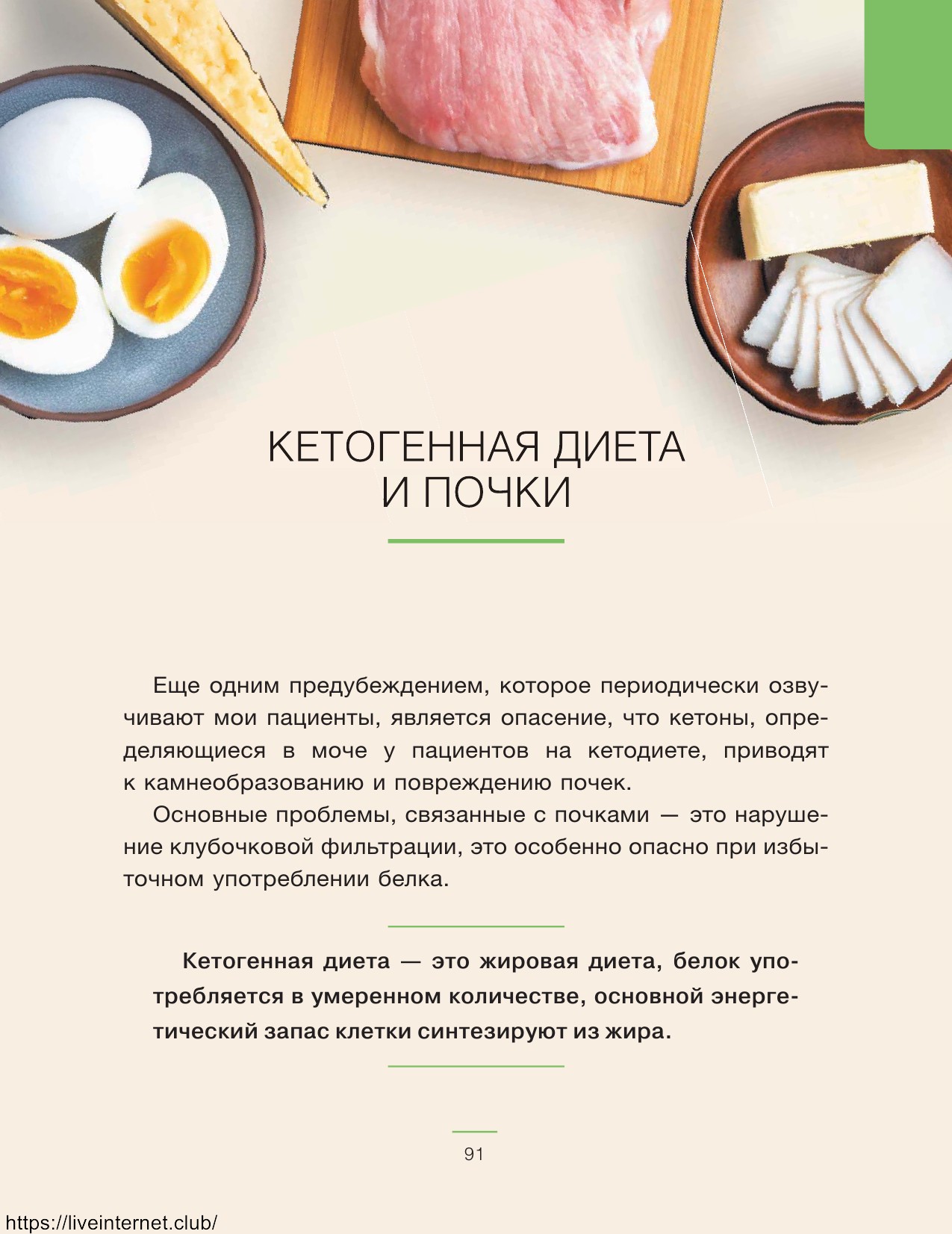 КЕТОГЕННАЯ ДИЕТА
И ПОЧКИ

Еще одним предубеждением, которое периодически озвучивают мои пациенты, является опасение, что кетоны, определяющиеся в моче у пациентов на кетодиете, приводят к камнеобразованию и повреждению почек.

Основные проблемы, связанные с почками — это нарушение клубочковой фильтрации, это особенно опасно при избыточном употреблении белка.

Кетогенная диета — это жировая диета, белок употребляется в умеренном количестве, основной энергетический запас клетки синтезируют из жира.

91

https://liveinternet.club/